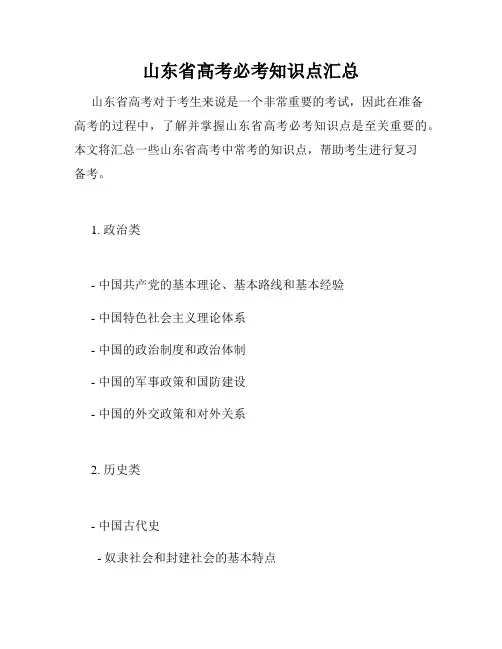 山东省高考必考知识点汇总

山东省高考对于考生来说是一个非常重要的考试，因此在准备高考的过程中，了解并掌握山东省高考必考知识点是至关重要的。本文将汇总一些山东省高考中常考的知识点，帮助考生进行复习备考。

1. 政治类

- 中国共产党的基本理论、基本路线和基本经验

- 中国特色社会主义理论体系

- 中国的政治制度和政治体制

- 中国的军事政策和国防建设

- 中国的外交政策和对外关系

2. 历史类

- 中国古代史

- 奴隶社会和封建社会的基本特点